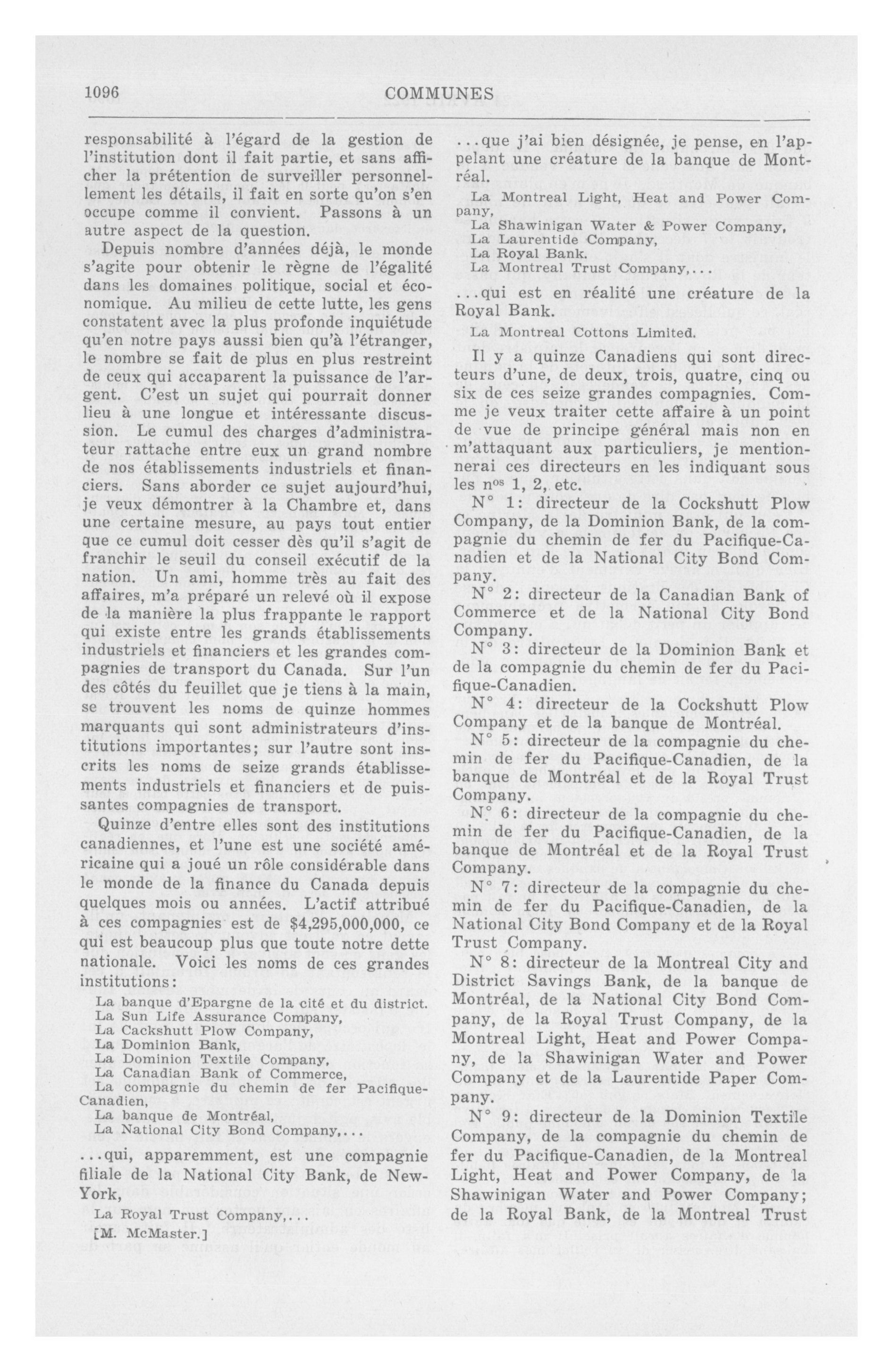 1096 COMMUNES

responsabilité à l'égard de la gestion de l'institution dont il fait partie, et sans afficher la prétention de surveiller personnellement les détails, il fait en sorte qu'on s'en occupe comme il convient. Passons à un autre aspect de la question.

Depuis nombre d'années déjà, le monde s'agite pour obtenir le règne de l'égalité dans les domaines politique, social et économique. Au milieu de cette lutte, les gens constatent avec la plus profonde inquiétude qu'en notre pays aussi bien qu'à l'étranger, le nombre se fait de plus en plus restreint de ceux qui accaparent la puissance de l'argent. C'est un sujet qui pourrait donner lieu à une longue et intéressante discussion. Le cumul des charges d'administrateur rattache entre eux un grand nombre de nos établissements industriels et financiers. Sans aborder ce sujet aujourd'hui, je veux démontrer à la Chambre et, dans une certaine mesure, au pays tout entier que ce cumul doit cesser dès qu'il s'agit de franchir le seuil du conseil exécutif de la nation. Un ami, homme très au fait des affaires, m'a préparé un relevé où il expose de la manière la plus frappante le rapport qui existe entre les grands établissements industriels et financiers et les grandes compagnies de transport du Canada. Sur l'un des côtés du feuillet que je tiens à la main, se trouvent les noms de quinze hommes marquants qui sont administrateurs d'institutions importantes; sur l'autre sont inscrits les noms de seize grands établissements industriels et financiers et de puissantes compagnies de transport.

Quinze d'entre elles sont des institutions canadiennes, et l'une est une société américaine qui a joué un rôle considérable dans le monde de la finance du Canada depuis quelques mois ou années. L'actif attribué à ces compagnies est de $4,295,000,000, ce qui est beaucoup plus que toute notre dette nationale. Voici les noms de ces grandes institutions:

La banque d'Epargne de la cité et du district.
La Sun Life Assurance Company,
La Cackshutt Plow Company,
La Dominion Bank,
La Dominion Textile Company,
La Canadian Bank of Commerce,
La compagnie du chemin de fer Pacifique-Canadien,
La banque de Montréal,
La National City Bond Company,...

...qui, apparemment, est une compagnie filiale de la National City Bank, de New-York,

La Royal Trust Company,...

[M. McMaster.]

...que j'ai bien désignée, je pense, en l'appelant une créature de la banque de Montréal.

La Montreal Light, Heat and Power Company,
La Shawinigan Water & Power Company,
La Laurentide Company,
La Royal Bank.
La Montreal Trust Company,...

...qui est en réalité une créature de la Royal Bank.

La Montreal Cottons Limited.

Il y a quinze Canadiens qui sont directeurs d'une, de deux, trois, quatre, cinq ou six de ces seize grandes compagnies. Comme je veux traiter cette affaire à un point de vue de principe général mais non en m'attaquant aux particuliers, je mentionnerai ces directeurs en les indiquant sous les n$^{os}$ 1, 2, etc.

N° 1: directeur de la Cockshutt Plow Company, de la Dominion Bank, de la compagnie du chemin de fer du Pacifique-Canadien et de la National City Bond Company.

N° 2: directeur de la Canadian Bank of Commerce et de la National City Bond Company.

N° 3: directeur de la Dominion Bank et de la compagnie du chemin de fer du Pacifique-Canadien.

N° 4: directeur de la Cockshutt Plow Company et de la banque de Montréal.

N° 5: directeur de la compagnie du chemin de fer du Pacifique-Canadien, de la banque de Montréal et de la Royal Trust Company.

N° 6: directeur de la compagnie du chemin de fer du Pacifique-Canadien, de la banque de Montréal et de la Royal Trust Company.

N° 7: directeur de la compagnie du chemin de fer du Pacifique-Canadien, de la National City Bond Company et de la Royal Trust Company.

N° 8: directeur de la Montreal City and District Savings Bank, de la banque de Montréal, de la National City Bond Company, de la Royal Trust Company, de la Montreal Light, Heat and Power Company, de la Shawinigan Water and Power Company et de la Laurentide Paper Company.

N° 9: directeur de la Dominion Textile Company, de la compagnie du chemin de fer du Pacifique-Canadien, de la Montreal Light, Heat and Power Company, de la Shawinigan Water and Power Company; de la Royal Bank, de la Montreal Trust